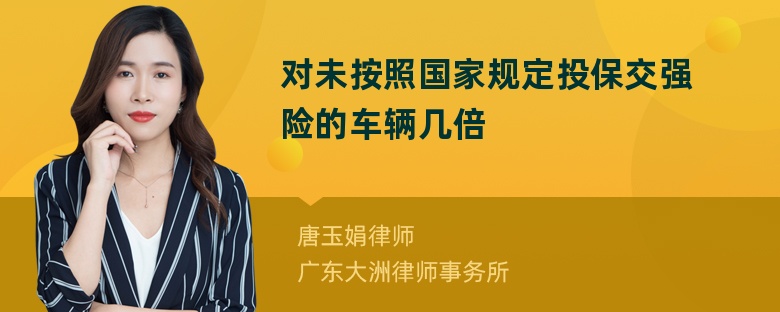 对未按照国家规定投保交强险的车辆几倍

唐玉娟律师
广东大洲律师事务所